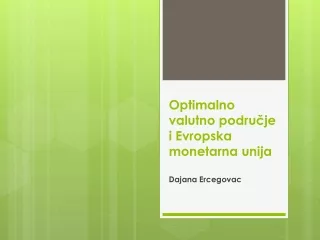 Optimalno valutno područje i Evropska monetarna unija

Dajana Ercegovac